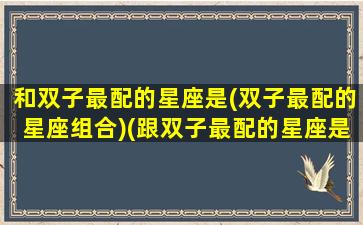 和双子最配的星座是(双子最配的星座组合)(跟双子最配的星座是